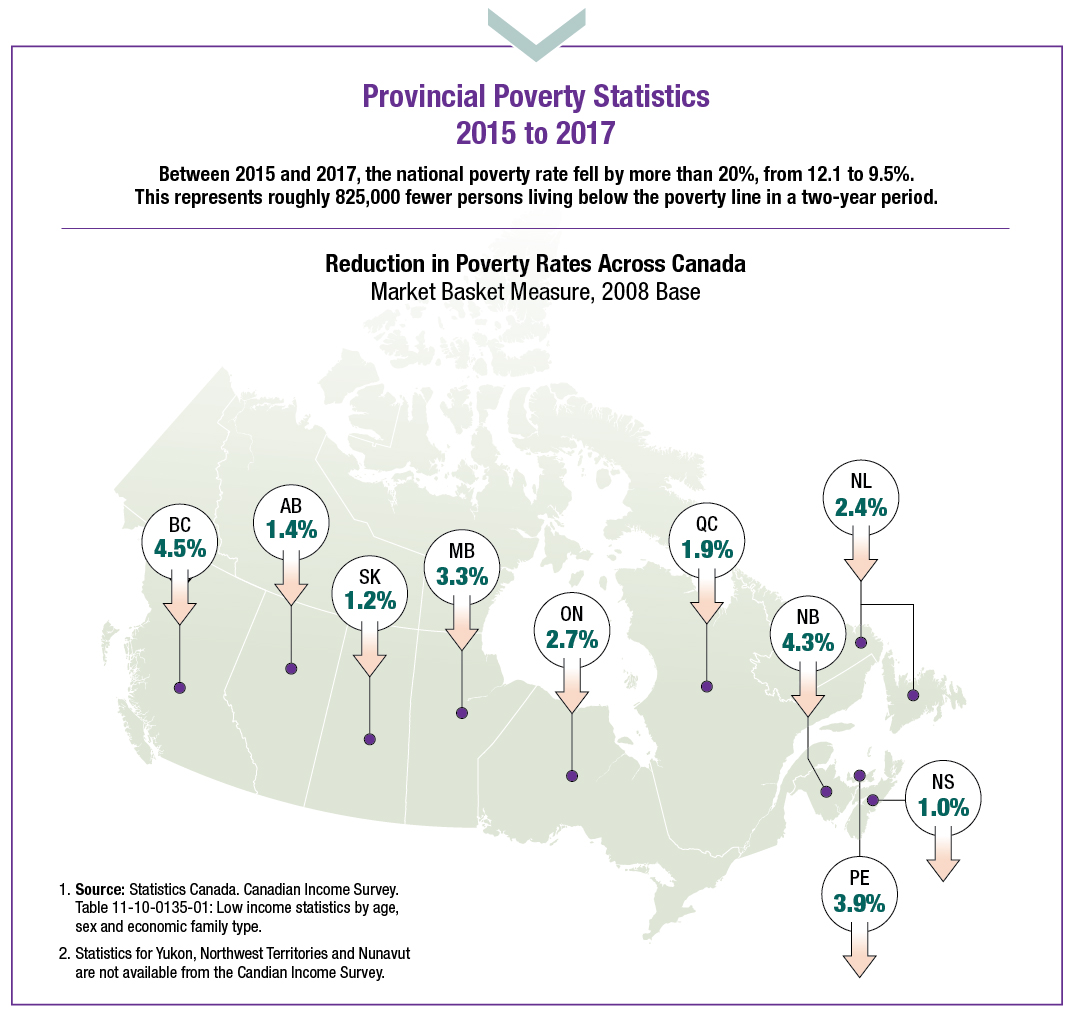 Provincial Poverty Statistics
2015 to 2017

Between 2015 and 2017, the national poverty rate fell by more than 20%, from 12.1 to 9.5%. This represents roughly 825,000 fewer persons living below the poverty line in a two-year period.

Reduction in Poverty Rates Across Canada
Market Basket Measure, 2008 Base

BC
4.5%

AB
1.4%

SK
1.2%

MB
3.3%

ON
2.7%

QC
1.9%

NL
2.4%

NB
4.3%

NS
1.0%

PE
3.9%

1. Source: Statistics Canada. Canadian Income Survey. Table 11-10-0135-01: Low income statistics by age, sex and economic family type.

2. Statistics for Yukon, Northwest Territories and Nunavut are not available from the Candian Income Survey.